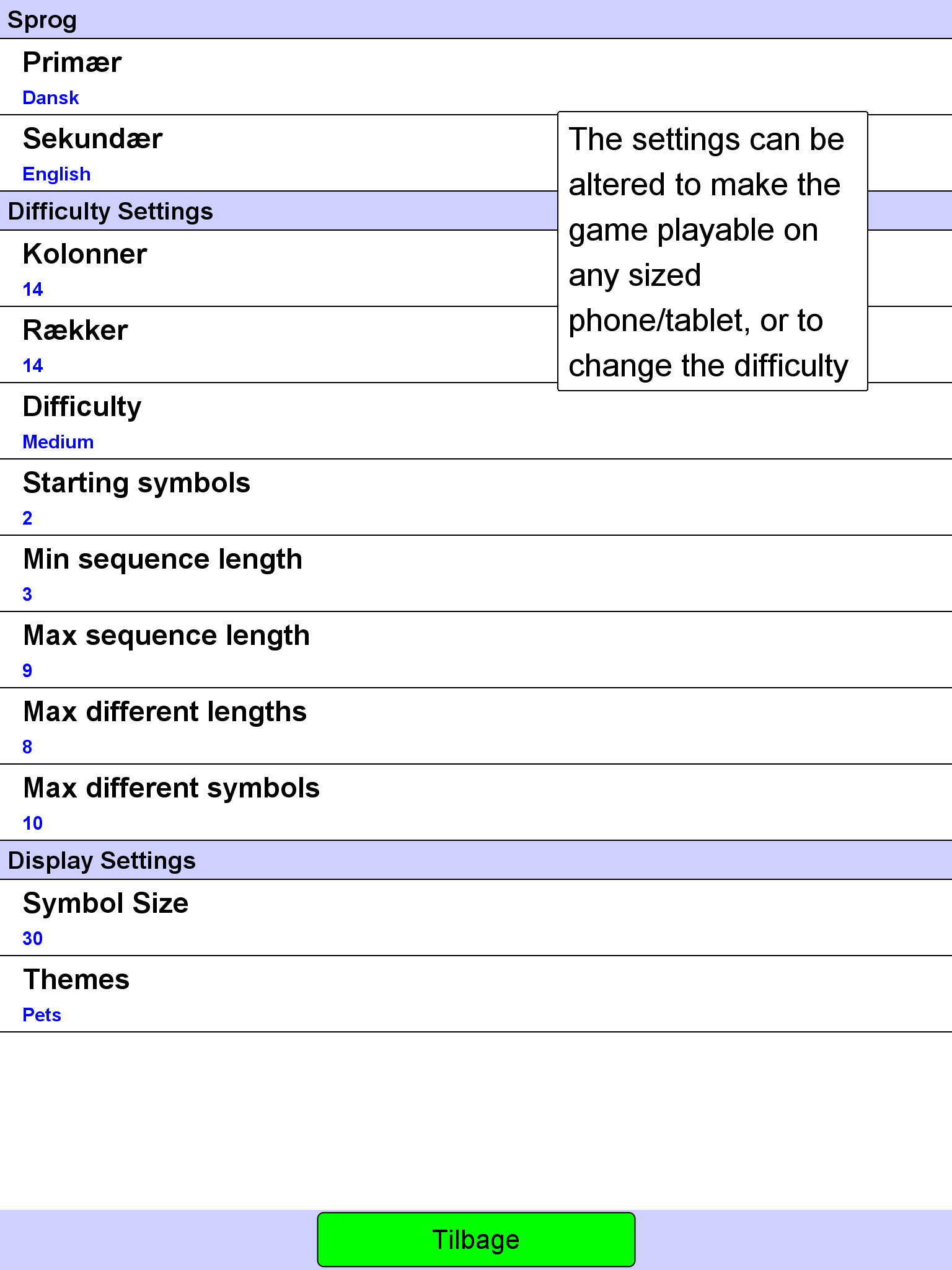 Sprog

Primær
Dansk

Sekundær
English

The settings can be altered to make the game playable on any sized phone/tablet, or to change the difficulty

Difficulty Settings

Kolonner
14

Rækker
14

Difficulty
Medium

Starting symbols
2

Min sequence length
3

Max sequence length
9

Max different lengths
8

Max different symbols
10

Display Settings

Symbol Size
30

Themes
Pets

Tilbage